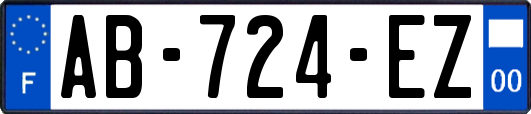 F

AB-724-EZ

00